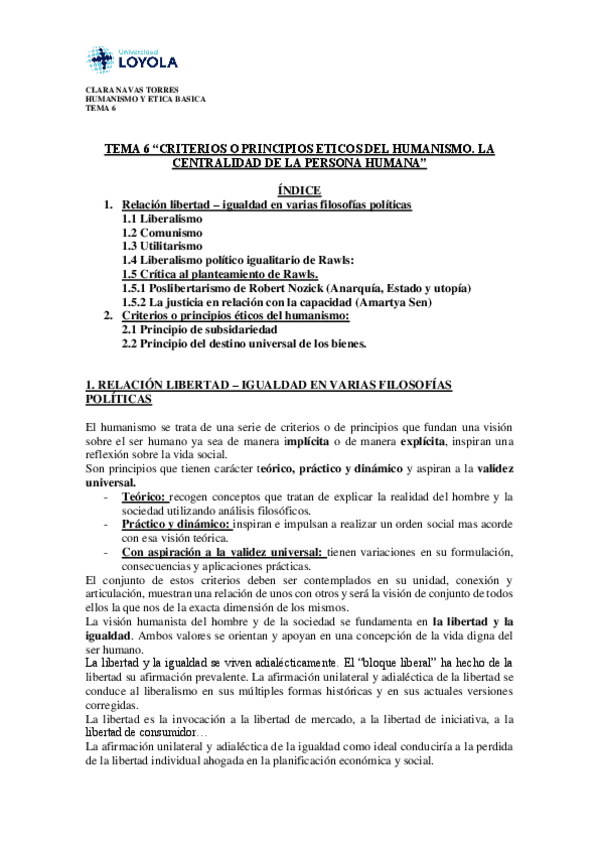 Universidad
LOYOLA

CLARA NAVAS TORRES
HUMANISMO Y ETICA BASICA
TEMA 6

TEMA 6 “CRITERIOS O PRINCIPIOS ETICOS DEL HUMANISMO. LA CENTRALIDAD DE LA PERSONA HUMANA”

ÍNDICE
1. Relación libertad – igualdad en varias filosofías políticas
1.1 Liberalismo
1.2 Comunismo
1.3 Utilitarismo
1.4 Liberalismo político igualitario de Rawls:
1.5 Crítica al planteamiento de Rawls.
1.5.1 Poslibertarismo de Robert Nozick (Anarquía, Estado y utopía)
1.5.2 La justicia en relación con la capacidad (Amartya Sen)
2. Criterios o principios éticos del humanismo:
2.1 Principio de subsidariedad
2.2 Principio del destino universal de los bienes.

1. RELACIÓN LIBERTAD – IGUALDAD EN VARIAS FILOSOFÍAS POLÍTICAS

El humanismo se trata de una serie de criterios o de principios que fundan una visión sobre el ser humano ya sea de manera implícita o de manera explícita, inspiran una reflexión sobre la vida social.
Son principios que tienen carácter teórico, práctico y dinámico y aspiran a la validez universal.
- Teórico: recogen conceptos que tratan de explicar la realidad del hombre y la sociedad utilizando análisis filosóficos.
- Práctico y dinámico: inspiran e impulsan a realizar un orden social mas acorde con esa visión teórica.
- Con aspiración a la validez universal: tienen variaciones en su formulación, consecuencias y aplicaciones prácticas.
El conjunto de estos criterios deben ser contemplados en su unidad, conexión y articulación, muestran una relación de unos con otros y será la visión de conjunto de todos ellos la que nos de la exacta dimensión de los mismos.
La visión humanista del hombre y de la sociedad se fundamenta en la libertad y la igualdad. Ambos valores se orientan y apoyan en una concepción de la vida digna del ser humano.
La libertad y la igualdad se viven adialécticamente. El “bloque liberal” ha hecho de la libertad su afirmación prevalente. La afirmación unilateral y adialéctica de la libertad se conduce al liberalismo en sus múltiples formas históricas y en sus actuales versiones corregidas.
La libertad es la invocación a la libertad de mercado, a la libertad de iniciativa, a la libertad de consumidor…
La afirmación unilateral y adialéctica de la igualdad como ideal conduciría a la perdida de la libertad individual ahogada en la planificación económica y social.